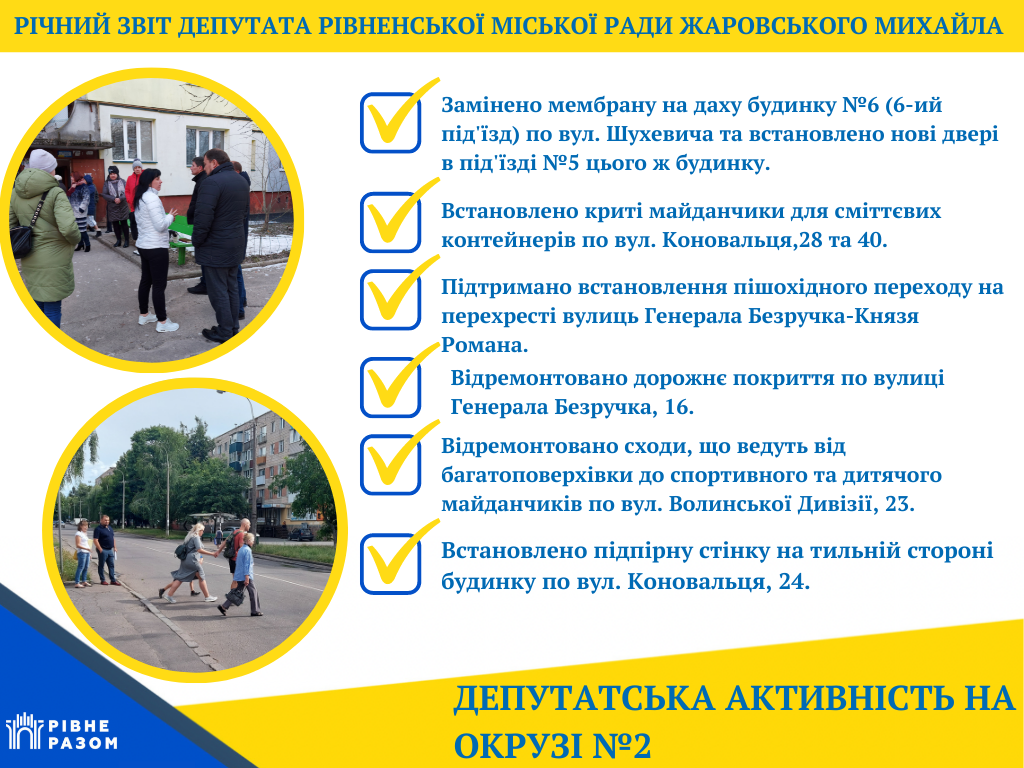 РІЧНИЙ ЗВІТ ДЕПУТАТА РІВНЕНСЬКОЇ МІСЬКОЇ РАДИ ЖАРОВСЬКОГО МИХАЙЛА

Замінено мембрану на даху будинку №6 (6-ий під'їзд) по вул. Шухевича та встановлено нові двері в під'їзді №5 цього ж будинку.

Встановлено криті майданчики для сміттєвих контейнерів по вул. Коновальця,28 та 40.

Підтримано встановлення пішохідного переходу на перехресті вулиць Генерала Безручка-Князя Романа.

Відремонтовано дорожнє покриття по вулиці Генерала Безручка, 16.

Відремонтовано сходи, що ведуть від багатоповерхівки до спортивного та дитячого майданчиків по вул. Волинської Дивізії, 23.

Встановлено підпірну стінку на тильній стороні будинку по вул. Коновальця, 24.

РІВНЕ РАЗОМ

ДЕПУТАТСЬКА АКТИВНІСТЬ НА ОКРУЗІ №2